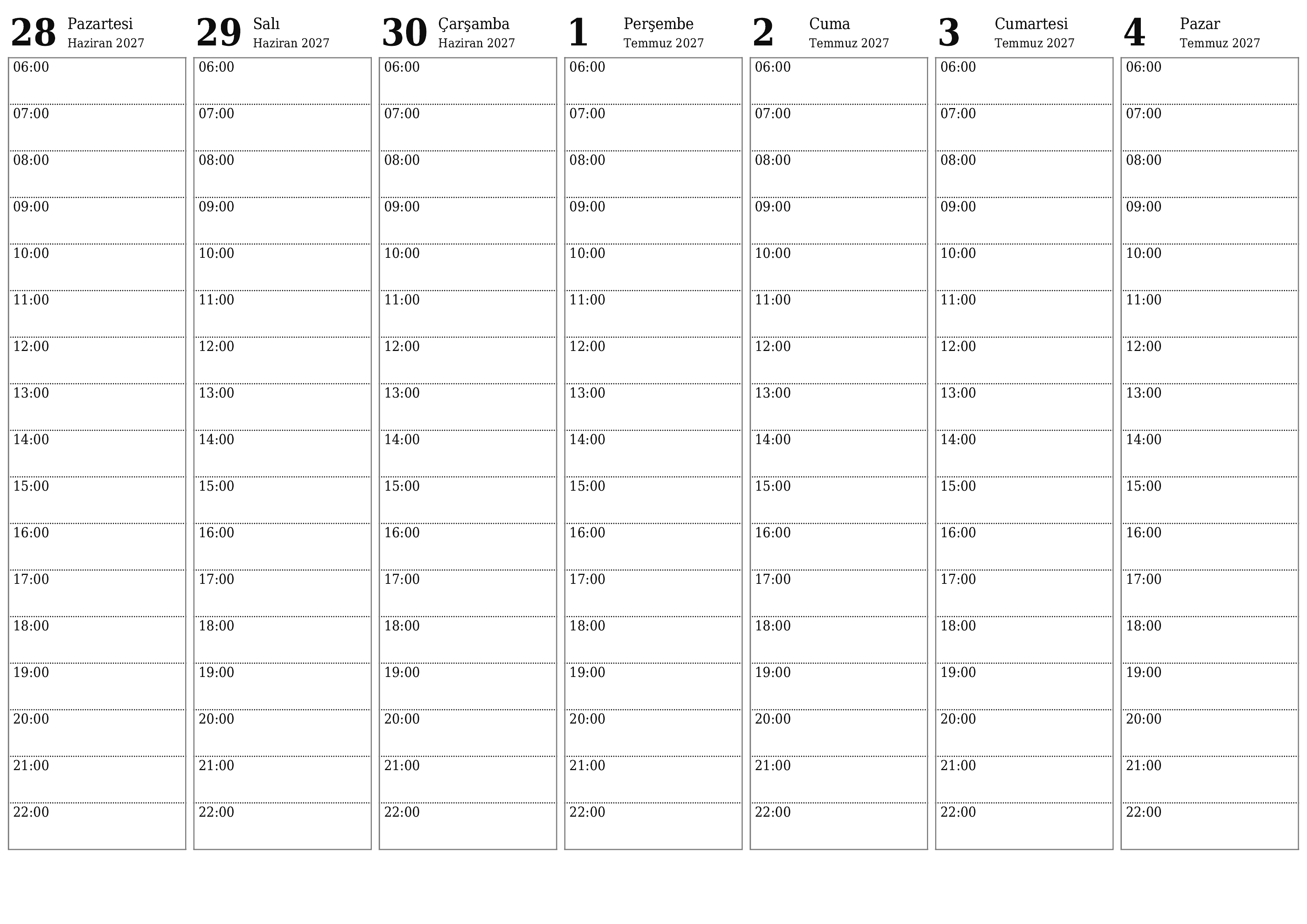 28 Pazartesi
Haziran 2027

06:00
07:00
08:00
09:00
10:00
11:00
12:00
13:00
14:00
15:00
16:00
17:00
18:00
19:00
20:00
21:00
22:00

29 Salı
Haziran 2027

06:00
07:00
08:00
09:00
10:00
11:00
12:00
13:00
14:00
15:00
16:00
17:00
18:00
19:00
20:00
21:00
22:00

30 Çarşamba
Haziran 2027

06:00
07:00
08:00
09:00
10:00
11:00
12:00
13:00
14:00
15:00
16:00
17:00
18:00
19:00
20:00
21:00
22:00

1 Perşembe
Temmuz 2027

06:00
07:00
08:00
09:00
10:00
11:00
12:00
13:00
14:00
15:00
16:00
17:00
18:00
19:00
20:00
21:00
22:00

2 Cuma
Temmuz 2027

06:00
07:00
08:00
09:00
10:00
11:00
12:00
13:00
14:00
15:00
16:00
17:00
18:00
19:00
20:00
21:00
22:00

3 Cumartesi
Temmuz 2027

06:00
07:00
08:00
09:00
10:00
11:00
12:00
13:00
14:00
15:00
16:00
17:00
18:00
19:00
20:00
21:00
22:00

4 Pazar
Temmuz 2027

06:00
07:00
08:00
09:00
10:00
11:00
12:00
13:00
14:00
15:00
16:00
17:00
18:00
19:00
20:00
21:00
22:00